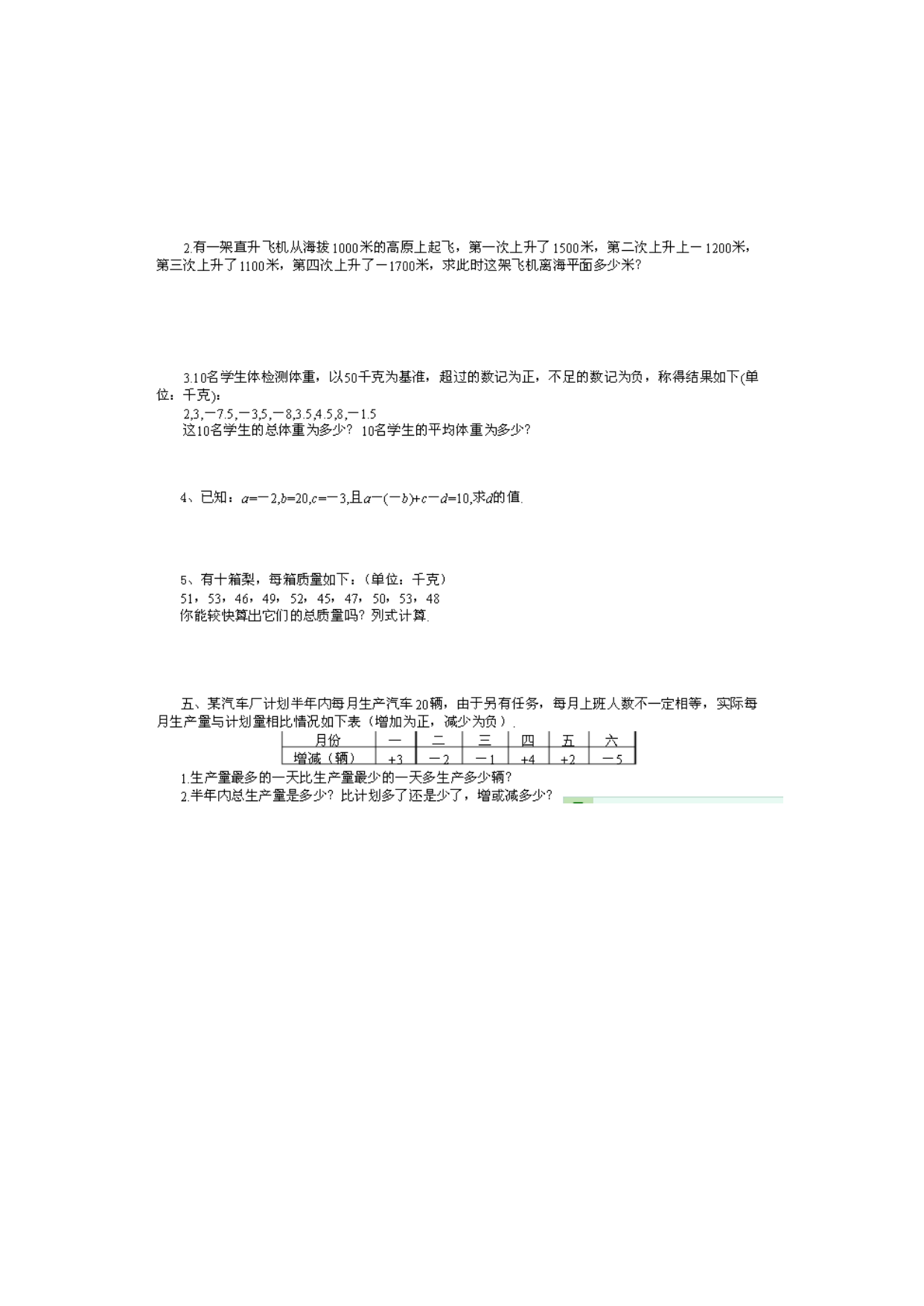 2.有一架直升飞机从海拔1000米的高原上起飞，第一次上升了1500米，第二次上升上－1200米，第三次上升了1100米，第四次上升了－1700米，求此时这架飞机离海平面多少米？

3.10名学生体检测体重，以50千克为基准，超过的数记为正，不足的数记为负，称得结果如下(单位：千克)：
2,3,－7.5,－3,5,－8,3.5,4.5,8,－1.5
这10名学生的总体重为多少？10名学生的平均体重为多少？

4、已知：$a=-2,b=20,c=-3$,且$a-(-b)+c-d=10$,求$d$的值.

5、有十箱梨，每箱质量如下：(单位：千克)
51，53，46，49，52，45，47，50，53，48
你能较快算出它们的总质量吗？列式计算.

五、某汽车厂计划半年内每月生产汽车20辆，由于另有任务，每月上班人数不一定相等，实际每月生产量与计划量相比情况如下表（增加为正，减少为负）.

| 月份 | 一 | 二 | 三 | 四 | 五 | 六 |
|---|---|---|---|---|---|---|
| 增减（辆） | +3 | －2 | －1 | +4 | +2 | －5 |

1.生产量最多的一天比生产量最少的一天多生产多少辆？
2.半年内总生产量是多少？比计划多了还是少了，增或减多少？